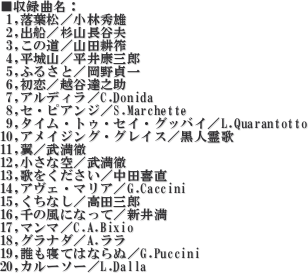 ■収録曲名：
1,落葉松／小林秀雄
2,出船／杉山長谷夫
3,この道／山田耕筰
4,平城山／平井康三郎
5,ふるさと／岡野貞一
6,初恋／越谷達之助
7,アルディラ／C.Donida
8,セ・ピアンジ／S.Marchette
9,タイム・トゥ・セイ・グッバイ／L.Quarantotto
10,アメイジング・グレイス／黒人霊歌
11,翼／武満徹
12,小さな空／武満徹
13,歌をください／中田喜直
14,アヴェ・マリア／G.Caccini
15,くちなし／高田三郎
16,千の風になって／新井満
17,マンマ／C.A.Bixio
18,グラナダ／A.ララ
19,誰も寝てはならぬ／G.Puccini
20,カルーソー／L.Dalla